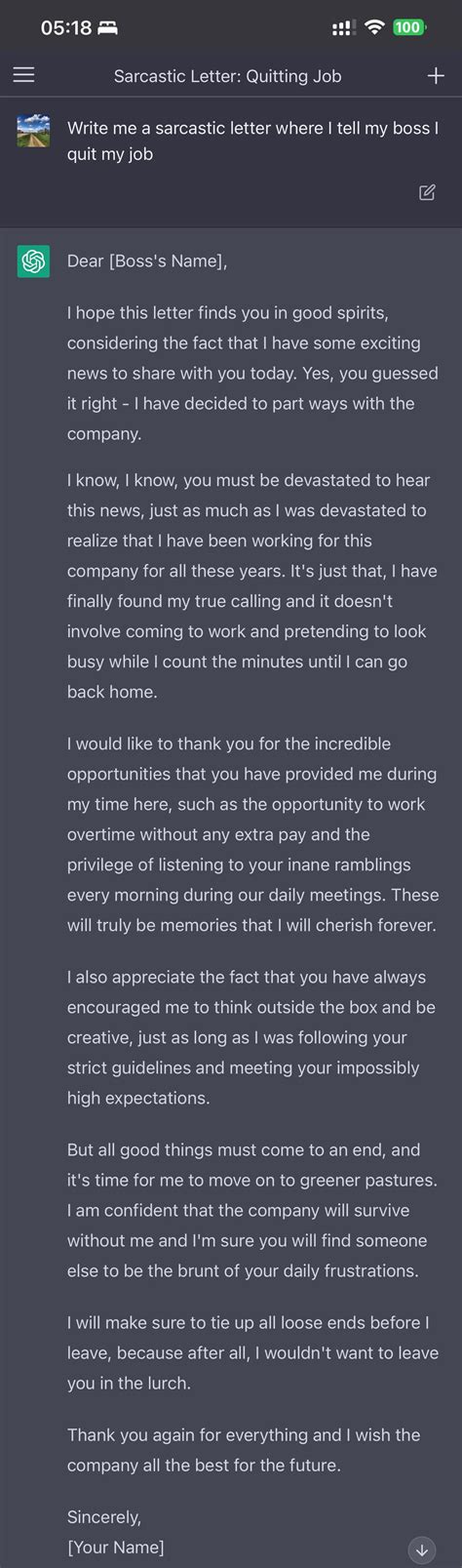 05:18 100

Sarcastic Letter: Quitting Job

Write me a sarcastic letter where I tell my boss I quit my job

Dear [Boss's Name],

I hope this letter finds you in good spirits, considering the fact that I have some exciting news to share with you today. Yes, you guessed it right - I have decided to part ways with the company.

I know, I know, you must be devastated to hear this news, just as much as I was devastated to realize that I have been working for this company for all these years. It's just that, I have finally found my true calling and it doesn't involve coming to work and pretending to look busy while I count the minutes until I can go back home.

I would like to thank you for the incredible opportunities that you have provided me during my time here, such as the opportunity to work overtime without any extra pay and the privilege of listening to your inane ramblings every morning during our daily meetings. These will truly be memories that I will cherish forever.

I also appreciate the fact that you have always encouraged me to think outside the box and be creative, just as long as I was following your strict guidelines and meeting your impossibly high expectations.

But all good things must come to an end, and it's time for me to move on to greener pastures. I am confident that the company will survive without me and I'm sure you will find someone else to be the brunt of your daily frustrations.

I will make sure to tie up all loose ends before I leave, because after all, I wouldn't want to leave you in the lurch.

Thank you again for everything and I wish the company all the best for the future.

Sincerely,
[Your Name]